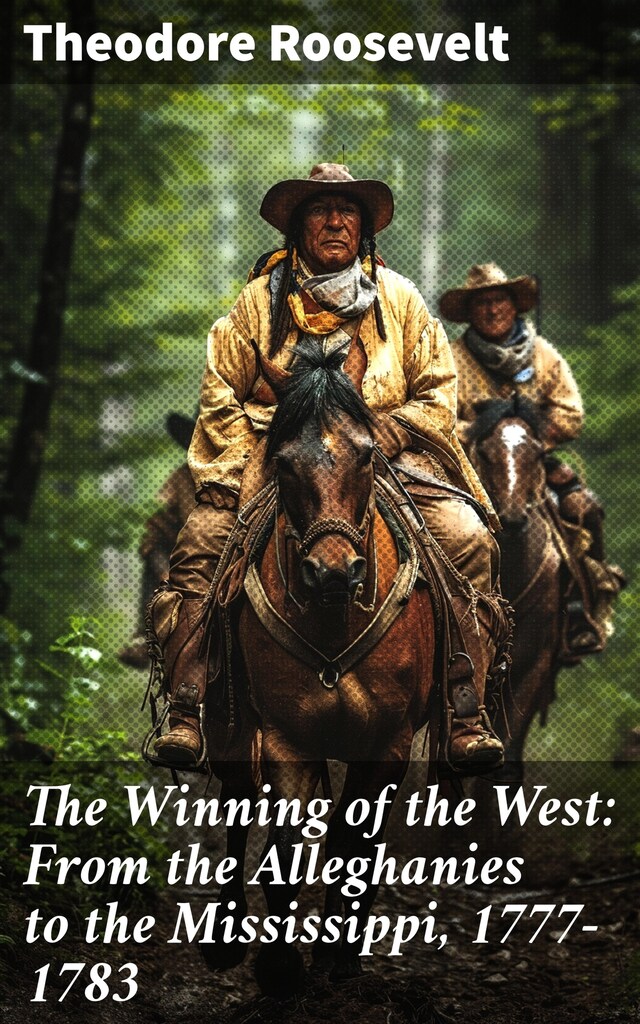 Theodore Roosevelt

The Winning of the West: From the Alleghanies to the Mississippi, 1777-1783